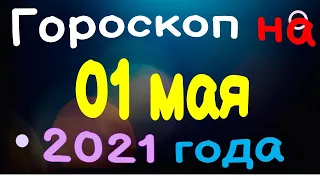 Гороскоп на

01 мая

2021 года